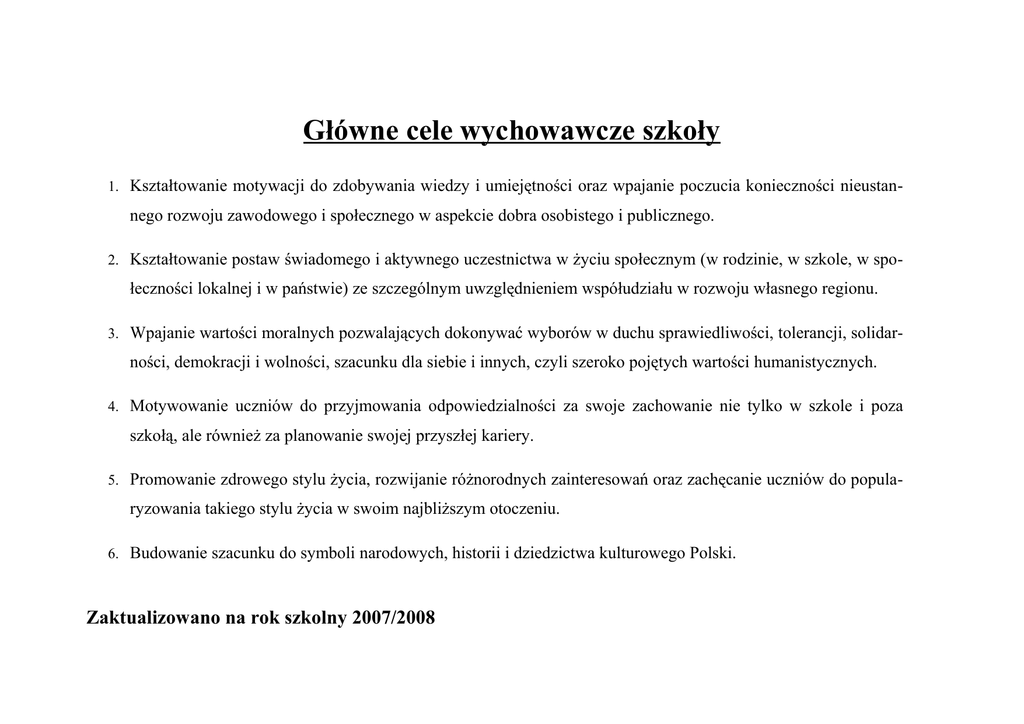 Główne cele wychowawcze szkoły

1. Kształtowanie motywacji do zdobywania wiedzy i umiejętności oraz wpajanie poczucia konieczności nieustannego rozwoju zawodowego i społecznego w aspekcie dobra osobistego i publicznego.

2. Kształtowanie postaw świadomego i aktywnego uczestnictwa w życiu społecznym (w rodzinie, w szkole, w społeczności lokalnej i w państwie) ze szczególnym uwzględnieniem współudziału w rozwoju własnego regionu.

3. Wpajanie wartości moralnych pozwalających dokonywać wyborów w duchu sprawiedliwości, tolerancji, solidarności, demokracji i wolności, szacunku dla siebie i innych, czyli szeroko pojętych wartości humanistycznych.

4. Motywowanie uczniów do przyjmowania odpowiedzialności za swoje zachowanie nie tylko w szkole i poza szkołą, ale również za planowanie swojej przyszłej kariery.

5. Promowanie zdrowego stylu życia, rozwijanie różnorodnych zainteresowań oraz zachęcanie uczniów do popularyzowania takiego stylu życia w swoim najbliższym otoczeniu.

6. Budowanie szacunku do symboli narodowych, historii i dziedzictwa kulturowego Polski.

Zaktualizowano na rok szkolny 2007/2008